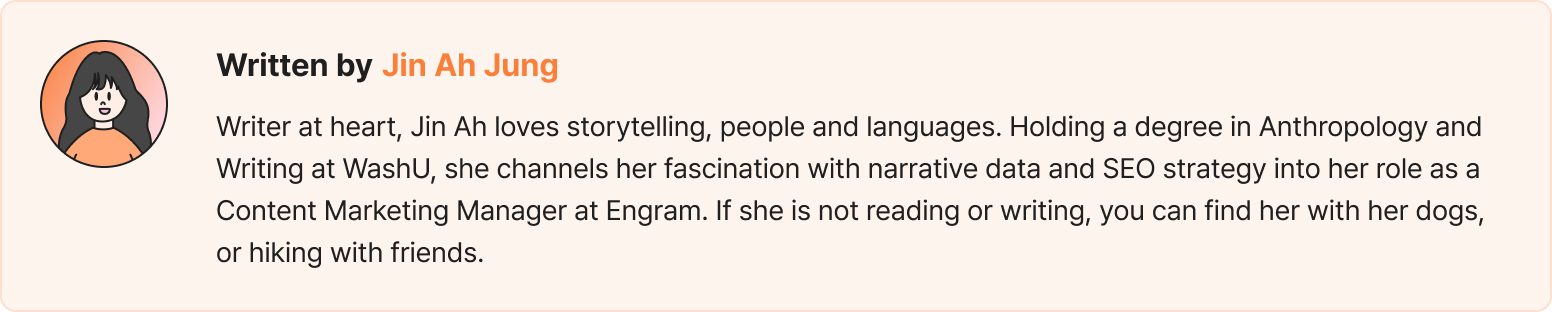 Written by Jin Ah Jung

Writer at heart, Jin Ah loves storytelling, people and languages. Holding a degree in Anthropology and Writing at WashU, she channels her fascination with narrative data and SEO strategy into her role as a Content Marketing Manager at Engram. If she is not reading or writing, you can find her with her dogs, or hiking with friends.